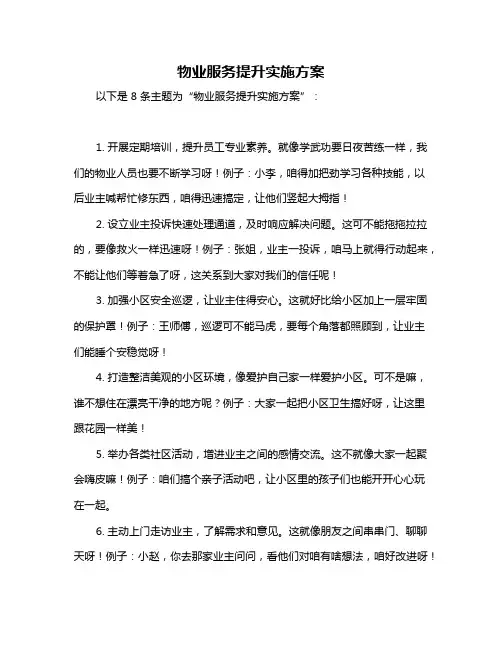 物业服务提升实施方案

以下是 8 条主题为“物业服务提升实施方案”：

1. 开展定期培训，提升员工专业素养。就像学武功要日夜苦练一样，我们的物业人员也要不断学习呀！例子：小李，咱得加把劲学习各种技能，以后业主喊帮忙修东西，咱得迅速搞定，让他们竖起大拇指！

2. 设立业主投诉快速处理通道，及时响应解决问题。这可不能拖拖拉拉的，要像救火一样迅速呀！例子：张姐，业主一投诉，咱马上就得行动起来，不能让他们等着急了呀，这关系到大家对我们的信任呢！

3. 加强小区安全巡逻，让业主住得安心。这就好比给小区加上一层牢固的保护罩！例子：王师傅，巡逻可不能马虎，要每个角落都照顾到，让业主们能睡个安稳觉呀！

4. 打造整洁美观的小区环境，像爱护自己家一样爱护小区。可不是嘛，谁不想住在漂亮干净的地方呢？例子：大家一起把小区卫生搞好呀，让这里跟花园一样美！

5. 举办各类社区活动，增进业主之间的感情交流。这不就像大家一起聚会嗨皮嘛！例子：咱们搞个亲子活动吧，让小区里的孩子们也能开开心心玩在一起。

6. 主动上门走访业主，了解需求和意见。这就像朋友之间串串门、聊聊天呀！例子：小赵，你去那家业主问问，看他们对咱有啥想法，咱好改进呀！